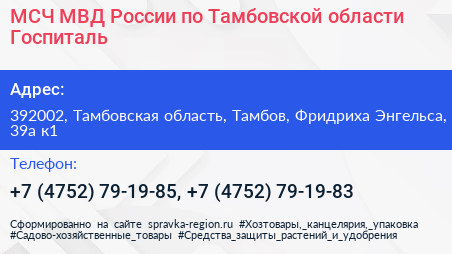 МСЧ МВД России по Тамбовской области Госпиталь

Адрес:

392002, Тамбовская область, Тамбов, Фридриха Энгельса, 39а к1

Телефон:

+7 (4752) 79-19-85, +7 (4752) 79-19-83

Сформированно на сайте spravka-region.ru #Хозтовары,_канцелярия,_упаковка #Садово-хозяйственные_товары #Средства_защиты_растений_и_удобрения